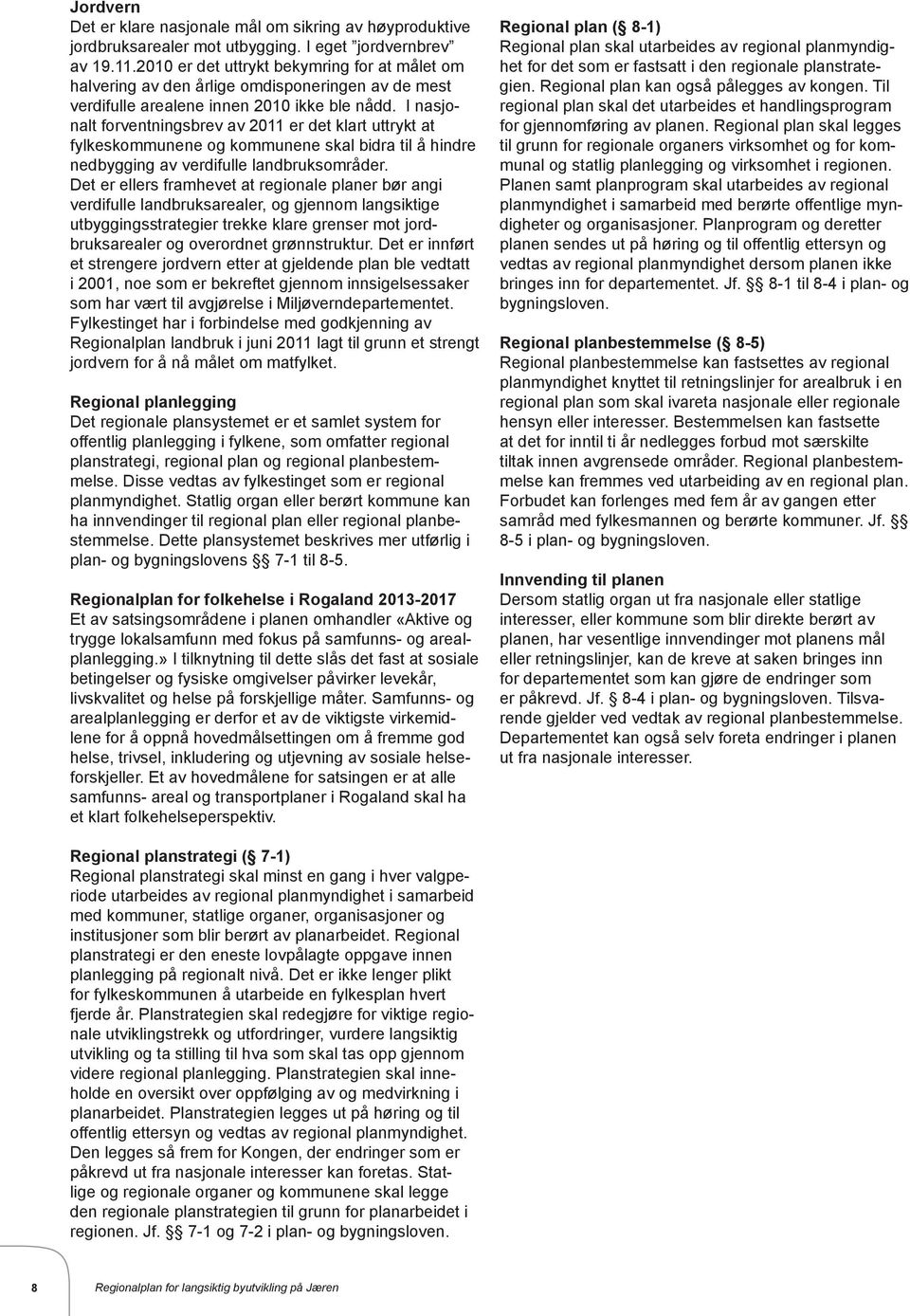 Jordvern
Det er klare nasjonale mål om sikring av høyproduktive jordbruksarealer mot utbygging. I eget "jordvernbrev" av 19.11.2010 er det uttrykt bekymring for at målet om halvering av den årlige omdisponeringen av de mest verdifulle arealene innen 2010 ikke ble nådd. I nasjonalt forventningsbrev av 2011 er det klart uttrykt at fylkeskommunene og kommunene skal bidra til å hindre nedbygging av verdifulle landbruksområder. Det er ellers framhevet at regionale planer bør angi verdifulle landbruksarealer, og gjennom langsiktige utbyggingsstrategier trekke klare grenser mot jordbruksarealer og overordnet grønnstruktur. Det er innført et strengere jordvern etter at gjeldende plan ble vedtatt i 2001, noe som er bekreftet gjennom innsigelsessaker som har vært til avgjørelse i Miljøverndepartementet. Fylkestinget har i forbindelse med godkjenning av Regionalplan landbruk i juni 2011 lagt til grunn et strengt jordvern for å nå målet om matfylket.

Regional planlegging
Det regionale plansystemet er et samlet system for offentlig planlegging i fylkene, som omfatter regional planstrategi, regional plan og regional planbestemmelse. Disse vedtas av fylkestinget som er regional planmyndighet. Statlig organ eller berørt kommune kan ha innvendinger til regional plan eller regional planbestemmelse. Dette plansystemet beskrives mer utførlig i plan- og bygningslovens §§ 7-1 til 8-5.

Regionalplan for folkehelse i Rogaland 2013-2017
Et av satsingsområdene i planen omhandler «Aktive og trygge lokalsamfunn med fokus på samfunns- og arealplanlegging.» I tilknytning til dette slås det fast at sosiale betingelser og fysiske omgivelser påvirker levekår, livskvalitet og helse på forskjellige måter. Samfunns- og arealplanlegging er derfor et av de viktigste virkemidlene for å oppnå hovedmålsettingen om å fremme god helse, trivsel, inkludering og utjevning av sosiale helseforskjeller. Et av hovedmålene for satsingen er at alle samfunns- areal og transportplaner i Rogaland skal ha et klart folkehelseperspektiv.

Regional planstrategi (§ 7-1)
Regional planstrategi skal minst en gang i hver valgperiode utarbeides av regional planmyndighet i samarbeid med kommuner, statlige organer, organisasjoner og institusjoner som blir berørt av planarbeidet. Regional planstrategi er den eneste lovpålagte oppgave innen planlegging på regionalt nivå. Det er ikke lenger plikt for fylkeskommunen å utarbeide en fylkesplan hvert fjerde år. Planstrategien skal redegjøre for viktige regionale utviklingstrekk og utfordringer, vurdere langsiktig utvikling og ta stilling til hva som skal tas opp gjennom videre regional planlegging. Planstrategien skal inneholde en oversikt over oppfølging av og medvirkning i planarbeidet. Planstrategien legges ut på høring og til offentlig ettersyn og vedtas av regional planmyndighet. Den legges så frem for Kongen, der endringer som er påkrevd ut fra nasjonale interesser kan foretas. Statlige og regionale organer og kommunene skal legge den regionale planstrategien til grunn for planarbeidet i regionen. Jf. §§ 7-1 og 7-2 i plan- og bygningsloven.

Regional plan (§ 8-1)
Regional plan skal utarbeides av regional planmyndighet for det som er fastsatt i den regionale planstrategien. Regional plan kan også pålegges av kongen. Til regional plan skal det utarbeides et handlingsprogram for gjennomføring av planen. Regional plan skal legges til grunn for regionale organers virksomhet og for kommunal og statlig planlegging og virksomhet i regionen. Planen samt planprogram skal utarbeides av regional planmyndighet i samarbeid med berørte offentlige myndigheter og organisasjoner. Planprogram og deretter planen sendes ut på høring og til offentlig ettersyn og vedtas av regional planmyndighet dersom planen ikke bringes inn for departementet. Jf. §§ 8-1 til 8-4 i plan- og bygningsloven.

Regional planbestemmelse (§ 8-5)
Regional planbestemmelse kan fastsettes av regional planmyndighet knyttet til retningslinjer for arealbruk i en regional plan som skal ivareta nasjonale eller regionale hensyn eller interesser. Bestemmelsen kan fastsette at det for inntil ti år nedlegges forbud mot særskilte tiltak innen avgrensede områder. Regional planbestemmelse kan fremmes ved utarbeiding av en regional plan. Forbudet kan forlenges med fem år av gangen etter samråd med fylkesmannen og berørte kommuner. Jf. §§ 8-5 i plan- og bygningsloven.

Innvending til planen
Dersom statlig organ ut fra nasjonale eller statlige interesser, eller kommune som blir direkte berørt av planen, har vesentlige innvendinger mot planens mål eller retningslinjer, kan de kreve at saken bringes inn for departementet som kan gjøre de endringer som er påkrevd. Jf. § 8-4 i plan- og bygningsloven. Tilsvarende gjelder ved vedtak av regional planbestemmelse. Departementet kan også selv foreta endringer i planen ut fra nasjonale interesser.

8 Regionalplan for langsiktig byutvikling på Jæren